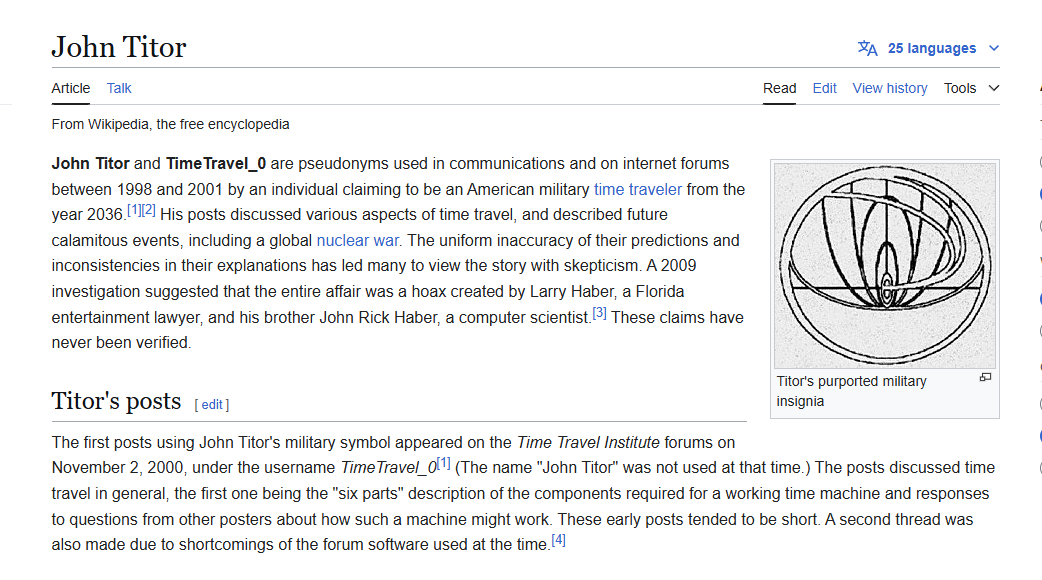 John Titor

25 languages

Article Talk

Read Edit View history Tools

From Wikipedia, the free encyclopedia

**John Titor** and **TimeTravel_0** are pseudonyms used in communications and on internet forums between 1998 and 2001 by an individual claiming to be an American military time traveler from the year 2036.[1][2] His posts discussed various aspects of time travel, and described future calamitous events, including a global nuclear war. The uniform inaccuracy of their predictions and inconsistencies in their explanations has led many to view the story with skepticism. A 2009 investigation suggested that the entire affair was a hoax created by Larry Haber, a Florida entertainment lawyer, and his brother John Rick Haber, a computer scientist.[3] These claims have never been verified.

Titor's purported military insignia

Titor's posts [ edit ]

The first posts using John Titor's military symbol appeared on the *Time Travel Institute* forums on November 2, 2000, under the username *TimeTravel_0*[1] (The name "John Titor" was not used at that time.) The posts discussed time travel in general, the first one being the "six parts" description of the components required for a working time machine and responses to questions from other posters about how such a machine might work. These early posts tended to be short. A second thread was also made due to shortcomings of the forum software used at the time.[4]